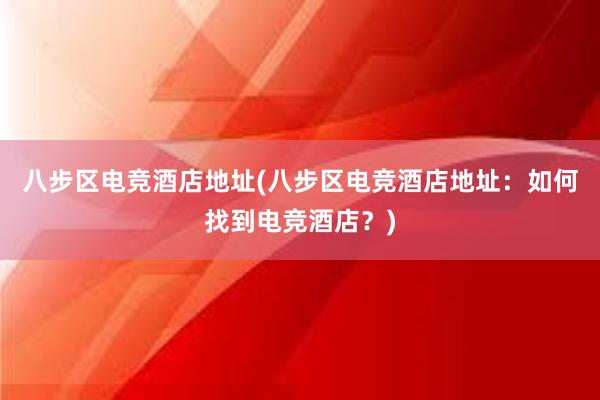 八步区电竞酒店地址(八步区电竞酒店地址：如何找到电竞酒店？)